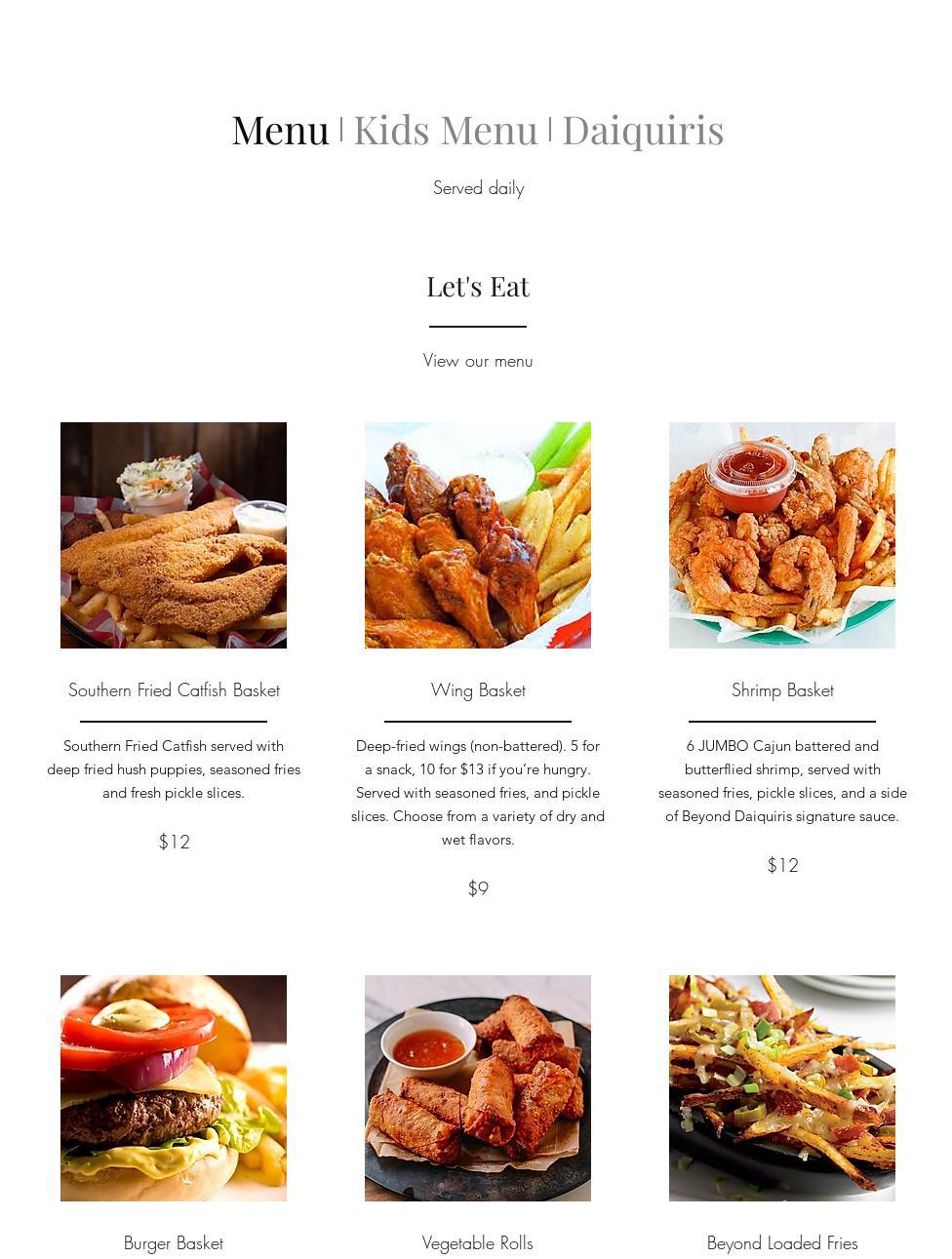 Menu | Kids Menu | Daiquiris

Served daily

Let's Eat

View our menu

Southern Fried Catfish Basket

Southern Fried Catfish served with deep fried hush puppies, seasoned fries and fresh pickle slices.

$12

Wing Basket

Deep-fried wings (non-battered). 5 for a snack, 10 for $13 if you're hungry. Served with seasoned fries, and pickle slices. Choose from a variety of dry and wet flavors.

$9

Shrimp Basket

6 JUMBO Cajun battered and butterflied shrimp, served with seasoned fries, pickle slices, and a side of Beyond Daiquiris signature sauce.

$12

Burger Basket

Vegetable Rolls

Beyond Loaded Fries